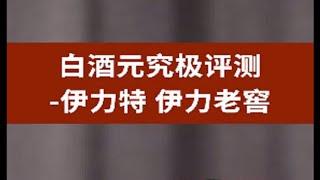 白酒元究极评测
-伊力特 伊力老窖